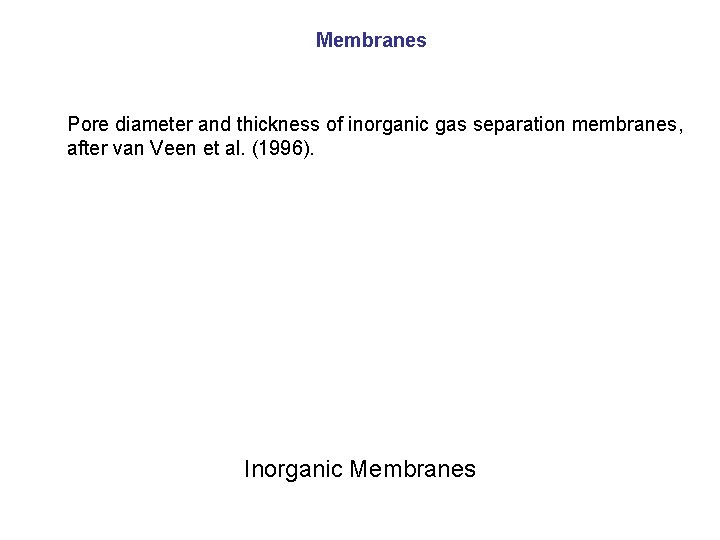 Membranes

Pore diameter and thickness of inorganic gas separation membranes, after van Veen et al. (1996).

Inorganic Membranes